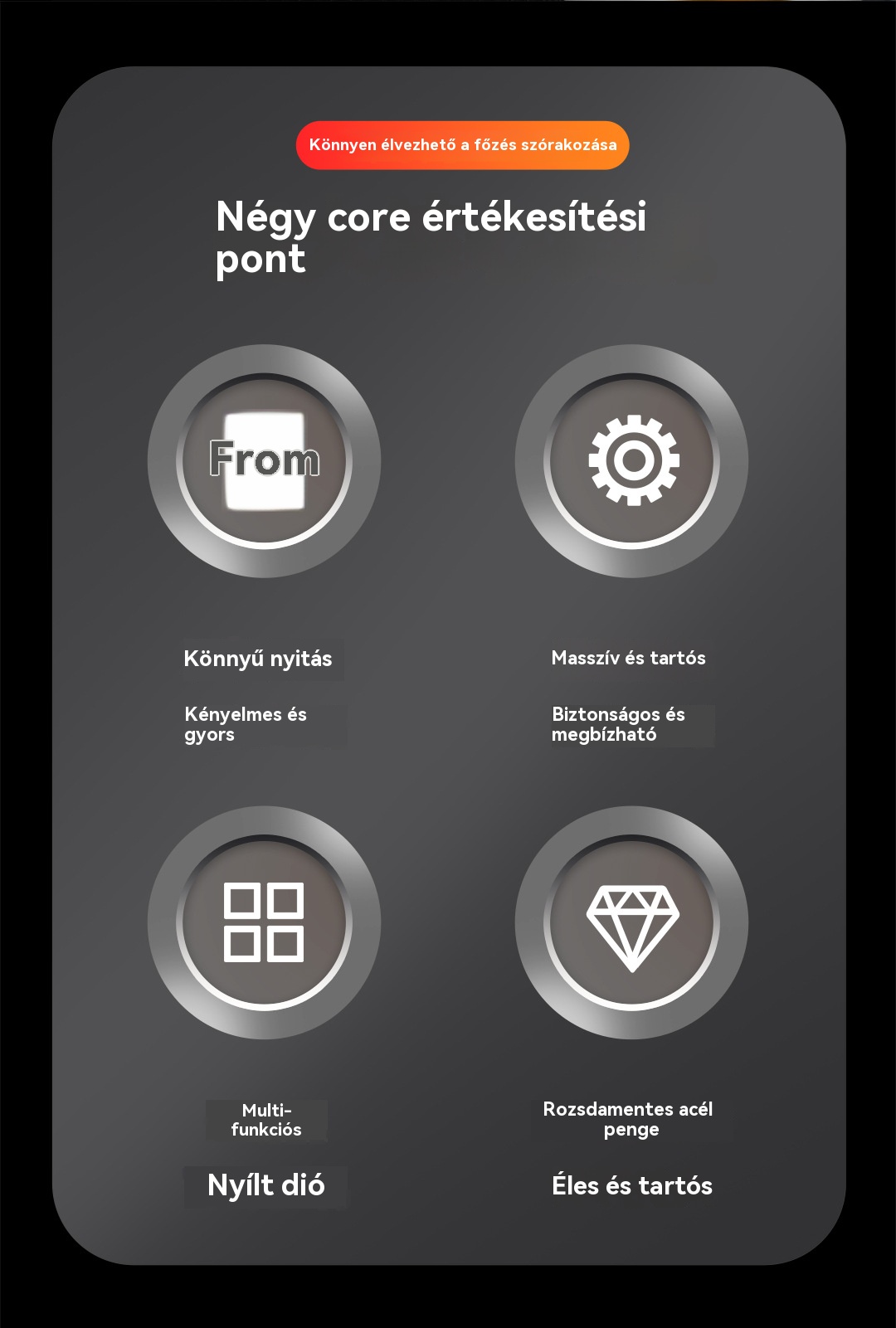 Könnyen élvezhető a főzés szórakozása

Négy core értékesítési pont

From

Könnyű nyitás

Kényelmes és gyors

Masszív és tartós

Biztonságos és megbízható

Multi-funkciós

Nyílt dió

Rozsdamentes acél penge

Éles és tartós